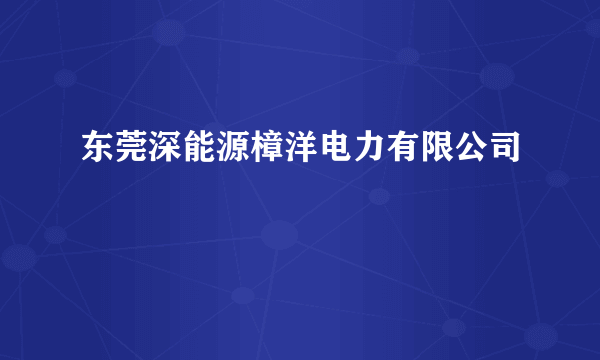 东莞深能源樟洋电力有限公司